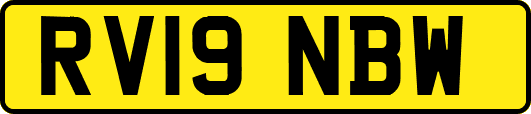 RV19 NBW